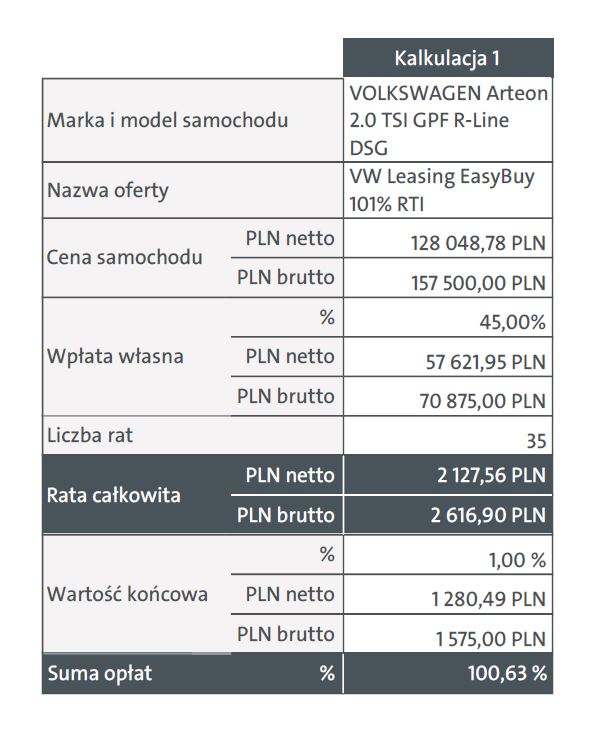 | | | Kalkulacja 1 |
|---|---|---|
| Marka i model samochodu | | VOLKSWAGEN Arteon 2.0 TSI GPF R-Line DSG |
| Nazwa oferty | | VW Leasing EasyBuy 101% RTI |
| Cena samochodu | PLN netto | 128 048,78 PLN |
| | PLN brutto | 157 500,00 PLN |
| Wpłata własna | % | 45,00% |
| | PLN netto | 57 621,95 PLN |
| | PLN brutto | 70 875,00 PLN |
| Liczba rat | | 35 |
| Rata całkowita | PLN netto | 2 127,56 PLN |
| | PLN brutto | 2 616,90 PLN |
| Wartość końcowa | % | 1,00 % |
| | PLN netto | 1 280,49 PLN |
| | PLN brutto | 1 575,00 PLN |
| Suma opłat | % | 100,63 % |